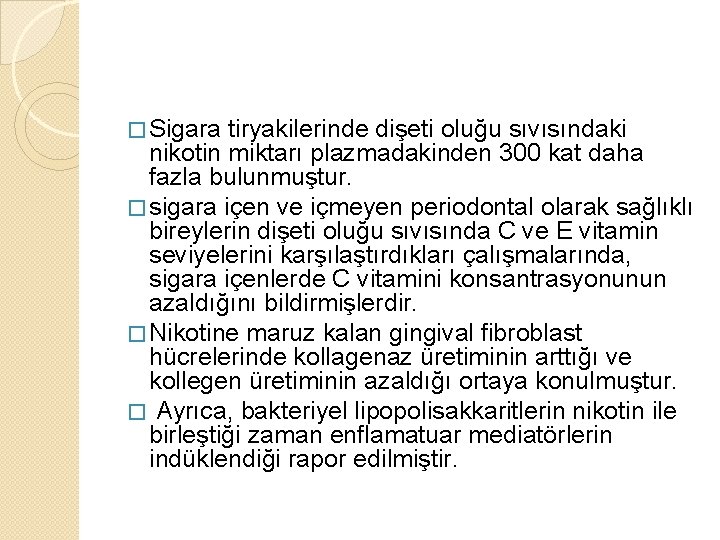 □ Sigara tiryakilerinde dişeti oluğu sıvısındaki nikotin miktarı plazmadakinden 300 kat daha fazla bulunmuştur.

□ sigara içen ve içmeyen periodontal olarak sağlıklı bireylerin dişeti oluğu sıvısında C ve E vitamin seviyelerini karşılaştırdıkları çalışmalarında, sigara içenlerde C vitamini konsantrasyonunun azaldığını bildirmişlerdir.

□ Nikotine maruz kalan gingival fibroblast hücrelerinde kollagenaz üretiminin arttığı ve kollegen üretiminin azaldığı ortaya konulmuştur.

□ Ayrıca, bakteriyel lipopolisakkaritlerin nikotin ile birleştiği zaman enflamatuar mediatörlerin indüklendiği rapor edilmiştir.